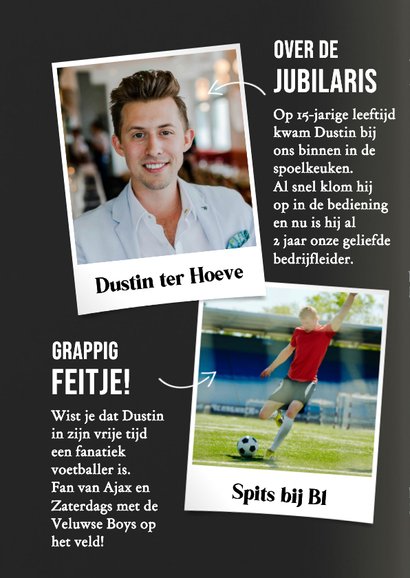 OVER DE
JUBILARIS

Op 15-jarige leeftijd kwam Dustin bij ons binnen in de spoelkeuken.
Al snel klom hij op in de bediening en nu is hij al 2 jaar onze geliefde bedrijfleider.

Dustin ter Hoeve

GRAPPIG
FEITJE!

Wist je dat Dustin in zijn vrije tijd een fanatiek voetballer is.
Fan van Ajax en Zaterdags met de Veluwse Boys op het veld!

Spits bij B1